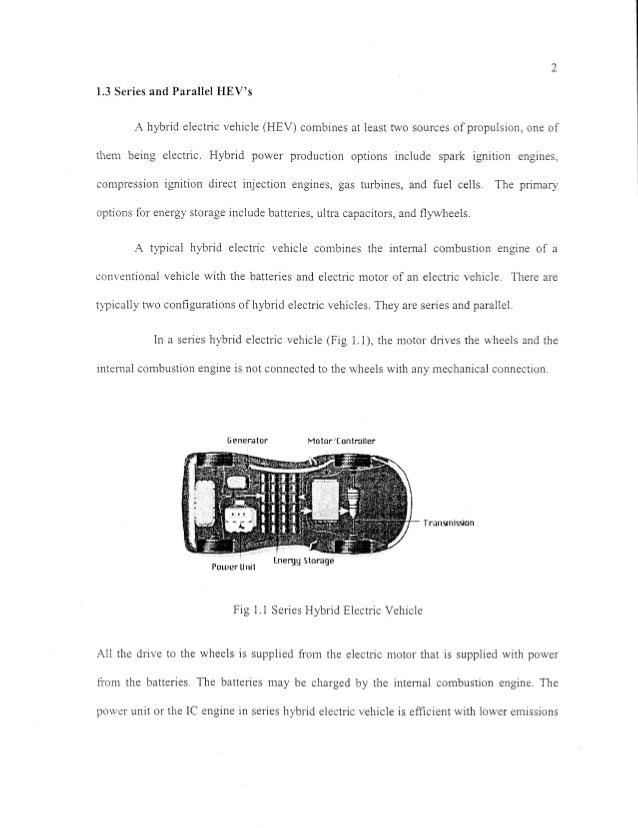 2

1.3 Series and Parallel HEV's

A hybrid electric vehicle (HEV) combines at least two sources of propulsion, one of them being electric. Hybrid power production options include spark ignition engines, compression ignition direct injection engines, gas turbines, and fuel cells. The primary options for energy storage include batteries, ultra capacitors, and flywheels.

A typical hybrid electric vehicle combines the internal combustion engine of a conventional vehicle with the batteries and electric motor of an electric vehicle. There are typically two configurations of hybrid electric vehicles. They are series and parallel.

In a series hybrid electric vehicle (Fig 1.1), the motor drives the wheels and the internal combustion engine is not connected to the wheels with any mechanical connection.

Generator

Motor/Controller

Transmission

Power Unit

Energy Storage

Fig 1.1 Series Hybrid Electric Vehicle

All the drive to the wheels is supplied from the electric motor that is supplied with power from the batteries. The batteries may be charged by the internal combustion engine. The power unit or the IC engine in series hybrid electric vehicle is efficient with lower emissions